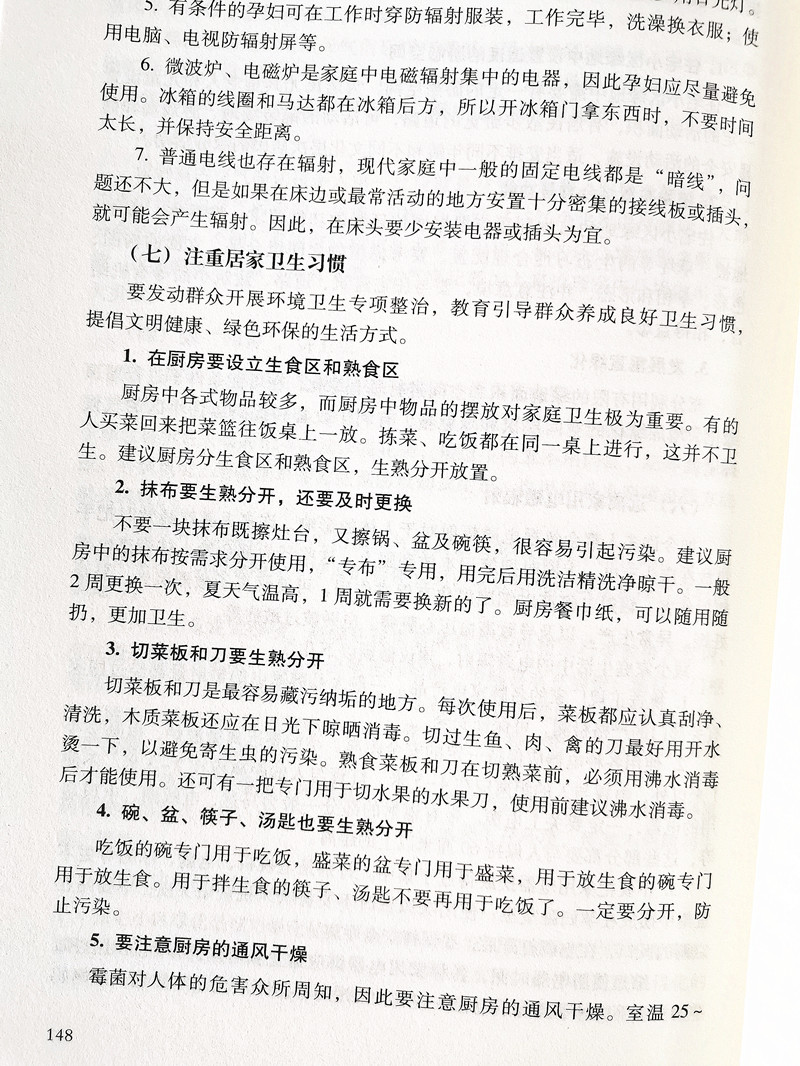 5. 有条件的孕妇可在工作时穿防辐射服装，工作完毕，洗澡换衣服；使用电脑、电视防辐射屏等。

6. 微波炉、电磁炉是家庭中电磁辐射集中的电器，因此孕妇应尽量避免使用。冰箱的线圈和马达都在冰箱后方，所以开冰箱门拿东西时，不要时间太长，并保持安全距离。

7. 普通电线也存在辐射，现代家庭中一般的固定电线都是“暗线”，问题还不大，但是如果在床边或最常活动的地方安置十分密集的接线板或插头，就可能会产生辐射。因此，在床头要少安装电器或插头为宜。

（七）注重居家卫生习惯

要发动群众开展环境卫生专项整治，教育引导群众养成良好卫生习惯，提倡文明健康、绿色环保的生活方式。

1. 在厨房要设立生食区和熟食区

厨房中各式物品较多，而厨房中物品的摆放对家庭卫生极为重要。有的人买菜回来把菜篮往饭桌上一放。拣菜、吃饭都在同一桌上进行，这并不卫生。建议厨房分生食区和熟食区，生熟分开放置。

2. 抹布要生熟分开，还要及时更换

不要一块抹布既擦灶台，又擦锅、盆及碗筷，很容易引起污染。建议厨房中的抹布按需求分开使用，“专布”专用，用完后用洗洁精洗净晾干。一般2周更换一次，夏天气温高，1周就需要换新的了。厨房餐巾纸，可以随用随扔，更加卫生。

3. 切菜板和刀要生熟分开

切菜板和刀是最容易藏污纳垢的地方。每次使用后，菜板都应认真刮净、清洗，木质菜板还应在日光下晾晒消毒。切过生鱼、肉、禽的刀最好用开水烫一下，以避免寄生虫的污染。熟食菜板和刀在切熟菜前，必须用沸水消毒后才能使用。还可有一把专门用于切水果的水果刀，使用前建议沸水消毒。

4. 碗、盆、筷子、汤匙也要生熟分开

吃饭的碗专门用于吃饭，盛菜的盆专门用于盛菜，用于放生食的碗专门用于放生食。用于拌生食的筷子、汤匙不要再用于吃饭了。一定要分开，防止污染。

5. 要注意厨房的通风干燥

霉菌对人体的危害众所周知，因此要注意厨房的通风干燥。室温25~

148